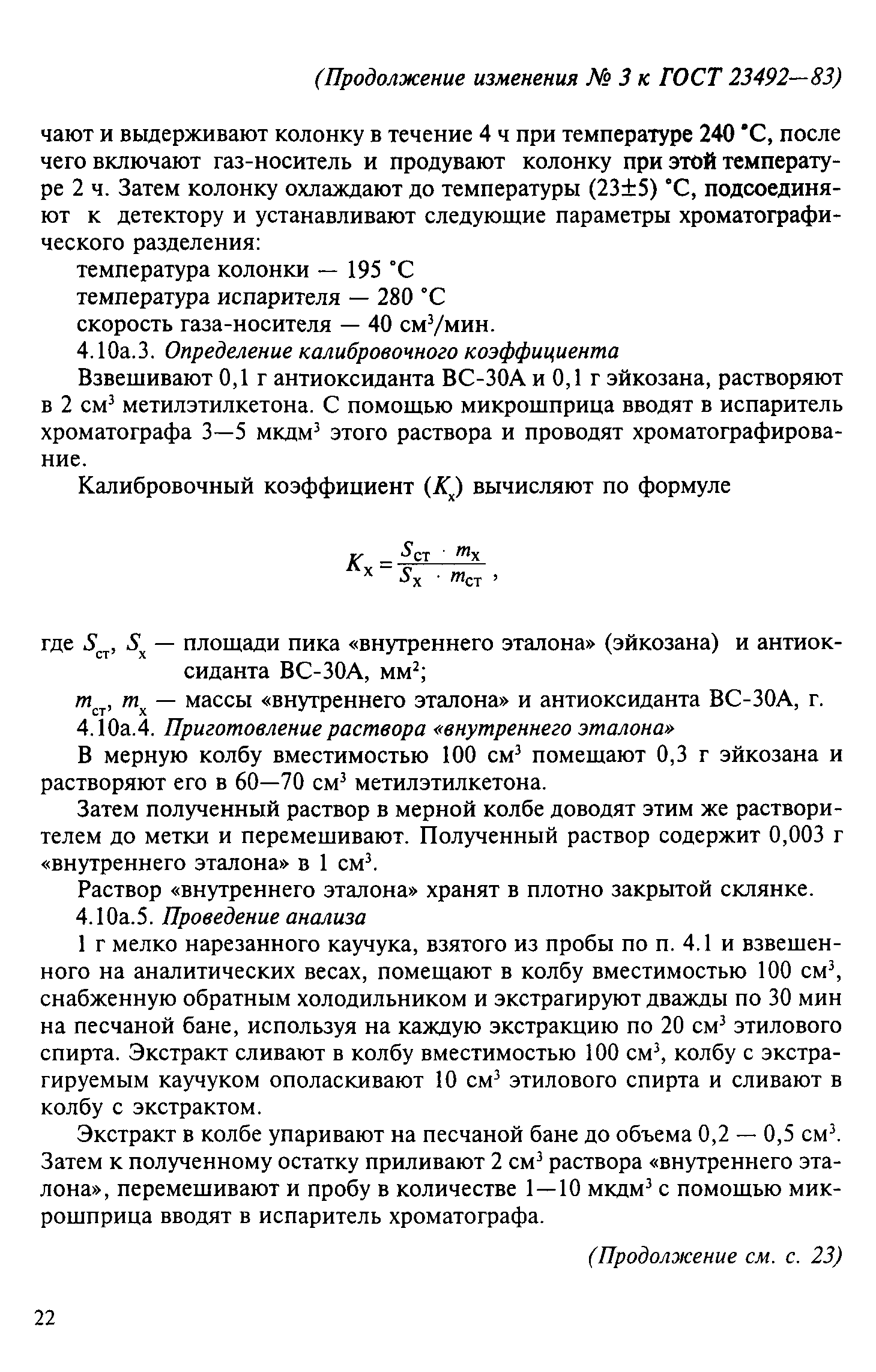 (Продолжение изменения № 3 к ГОСТ 23492—83)

чают и выдерживают колонку в течение 4 ч при температуре 240 °С, после чего включают газ-носитель и продувают колонку при этой температуре 2 ч. Затем колонку охлаждают до температуры (23±5) °С, подсоединяют к детектору и устанавливают следующие параметры хроматографического разделения:

температура колонки — 195 °С

температура испарителя — 280 °С

скорость газа-носителя — 40 см$^3$/мин.

4.10а.3. Определение калибровочного коэффициента

Взвешивают 0,1 г антиоксиданта ВС-30А и 0,1 г эйкозана, растворяют в 2 см$^3$ метилэтилкетона. С помощью микрошприца вводят в испаритель хроматографа 3—5 мкдм$^3$ этого раствора и проводят хроматографирование.

Калибровочный коэффициент ($K_х$) вычисляют по формуле

$K_х = \frac{S_{ст} \cdot m_х}{S_х \cdot m_{ст}}$,

где $S_{ст}$, $S_х$ — площади пика «внутреннего эталона» (эйкозана) и антиоксиданта ВС-30А, мм$^2$;

$m_{ст}$, $m_х$ — массы «внутреннего эталона» и антиоксиданта ВС-30А, г.

4.10а.4. Приготовление раствора «внутреннего эталона»

В мерную колбу вместимостью 100 см$^3$ помещают 0,3 г эйкозана и растворяют его в 60—70 см$^3$ метилэтилкетона.

Затем полученный раствор в мерной колбе доводят этим же растворителем до метки и перемешивают. Полученный раствор содержит 0,003 г «внутреннего эталона» в 1 см$^3$.

Раствор «внутреннего эталона» хранят в плотно закрытой склянке.

4.10а.5. Проведение анализа

1 г мелко нарезанного каучука, взятого из пробы по п. 4.1 и взвешенного на аналитических весах, помещают в колбу вместимостью 100 см$^3$, снабженную обратным холодильником и экстрагируют дважды по 30 мин на песчаной бане, используя на каждую экстракцию по 20 см$^3$ этилового спирта. Экстракт сливают в колбу вместимостью 100 см$^3$, колбу с экстрагируемым каучуком ополаскивают 10 см$^3$ этилового спирта и сливают в колбу с экстрактом.

Экстракт в колбе упаривают на песчаной бане до объема 0,2 — 0,5 см$^3$. Затем к полученному остатку приливают 2 см$^3$ раствора «внутреннего эталона», перемешивают и пробу в количестве 1—10 мкдм$^3$ с помощью микрошприца вводят в испаритель хроматографа.

(Продолжение см. с. 23)

22